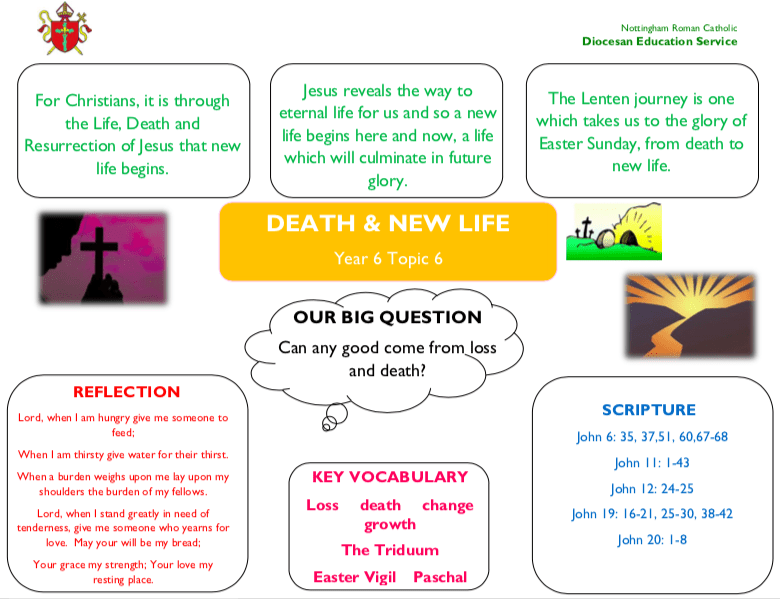 Nottingham Roman Catholic
Diocesan Education Service

For Christians, it is through the Life, Death and Resurrection of Jesus that new life begins.

Jesus reveals the way to eternal life for us and so a new life begins here and now, a life which will culminate in future glory.

The Lenten journey is one which takes us to the glory of Easter Sunday, from death to new life.

DEATH & NEW LIFE

Year 6 Topic 6

OUR BIG QUESTION

Can any good come from loss and death?

REFLECTION

Lord, when I am hungry give me someone to feed;

When I am thirsty give water for their thirst.

When a burden weighs upon me lay upon my shoulders the burden of my fellows.

Lord, when I stand greatly in need of tenderness, give me someone who yearns for love. May your will be my bread;

Your grace my strength; Your love my resting place.

KEY VOCABULARY

Loss death change growth

The Triduum

Easter Vigil Paschal

SCRIPTURE

John 6: 35, 37,51, 60,67-68

John 11: 1-43

John 12: 24-25

John 19: 16-21, 25-30, 38-42

John 20: 1-8